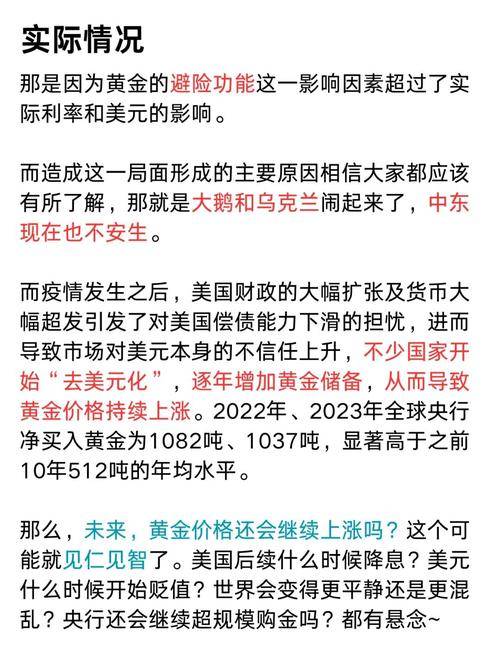 实际情况

那是因为黄金的避险功能这一影响因素超过了实际利率和美元的影响。

而造成这一局面形成的主要原因相信大家都应该有所了解，那就是大鹅和乌克兰闹起来了，中东现在也不安生。

而疫情发生之后，美国财政的大幅扩张及货币大幅超发引发了对美国偿债能力下滑的担忧，进而导致市场对美元本身的不信任上升，不少国家开始“去美元化”，逐年增加黄金储备，从而导致黄金价格持续上涨。2022年、2023年全球央行净买入黄金为1082吨、1037吨，显著高于之前10年512吨的年均水平。

那么，未来，黄金价格还会继续上涨吗？这个可能就见仁见智了。美国后续什么时候降息？美元什么时候开始贬值？世界会变得更平静还是更混乱？央行还会继续超规模购金吗？都有悬念~